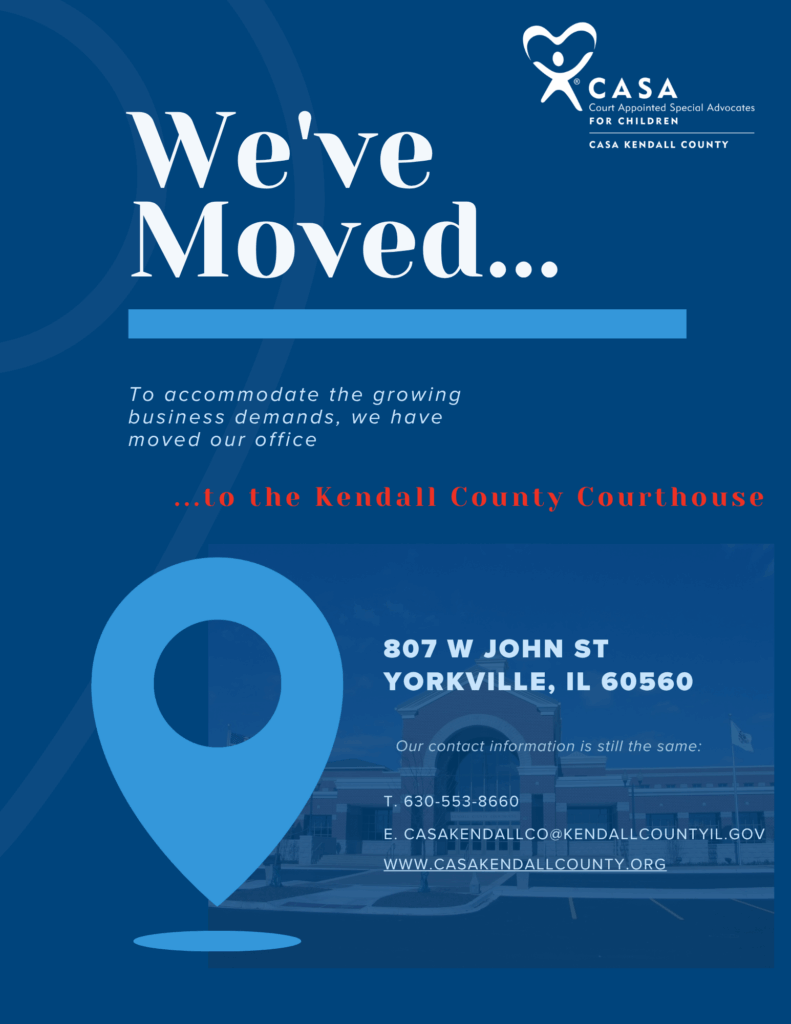 CASA
Court Appointed Special Advocates
FOR CHILDREN
CASA KENDALL COUNTY

We've Moved...

To accommodate the growing business demands, we have moved our office

...to the Kendall County Courthouse

807 W JOHN ST
YORKVILLE, IL 60560

Our contact information is still the same:

T. 630-553-8660
E. CASAKENDALLCO@KENDALLCOUNTYIL.GOV
WWW.CASAKENDALLCOUNTY.ORG